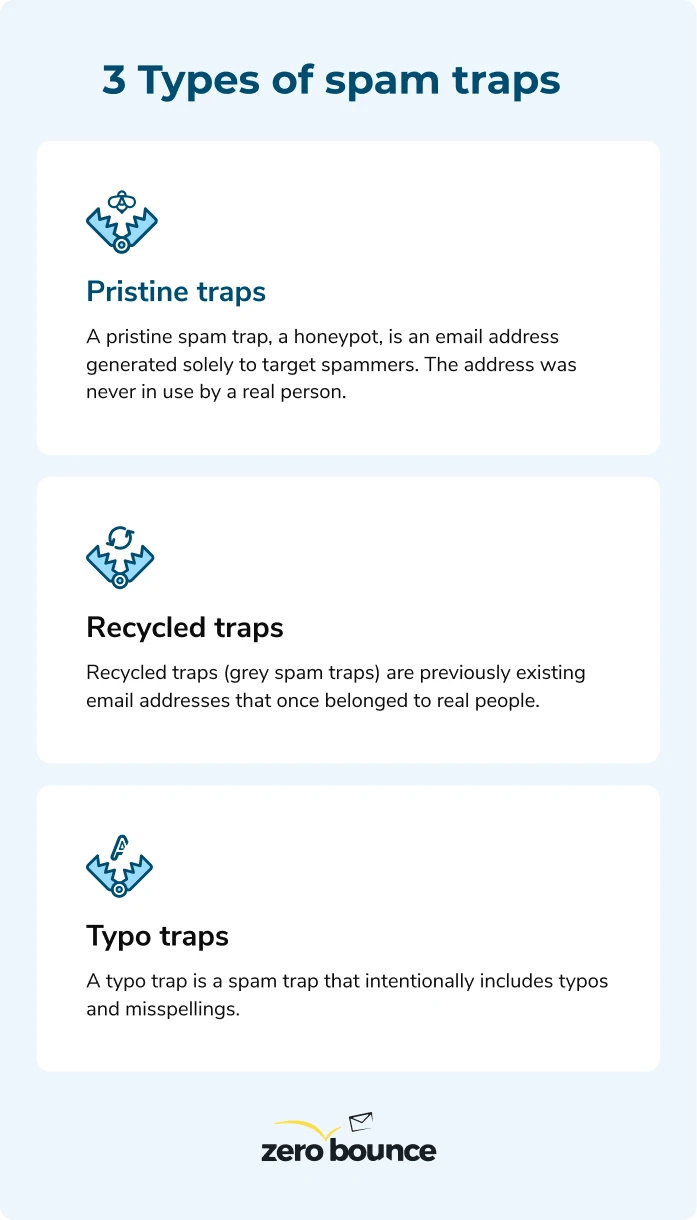 3 Types of spam traps

Pristine traps

A pristine spam trap, a honeypot, is an email address generated solely to target spammers. The address was never in use by a real person.

Recycled traps

Recycled traps (grey spam traps) are previously existing email addresses that once belonged to real people.

Typo traps

A typo trap is a spam trap that intentionally includes typos and misspellings.

zero bounce